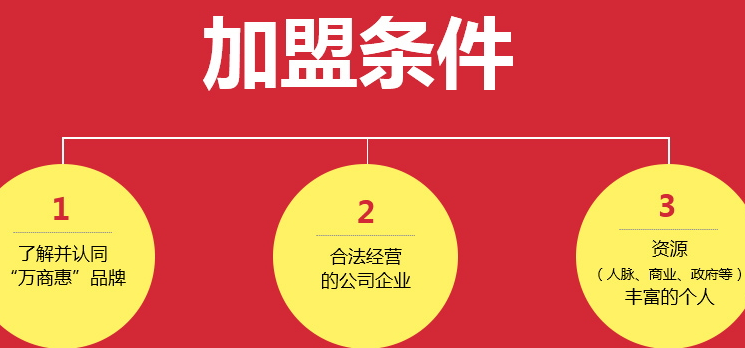 加盟条件

1
了解并认同
“万商惠”品牌

2
合法经营
的公司企业

3
资源
（人脉、商业、政府等）
丰富的个人